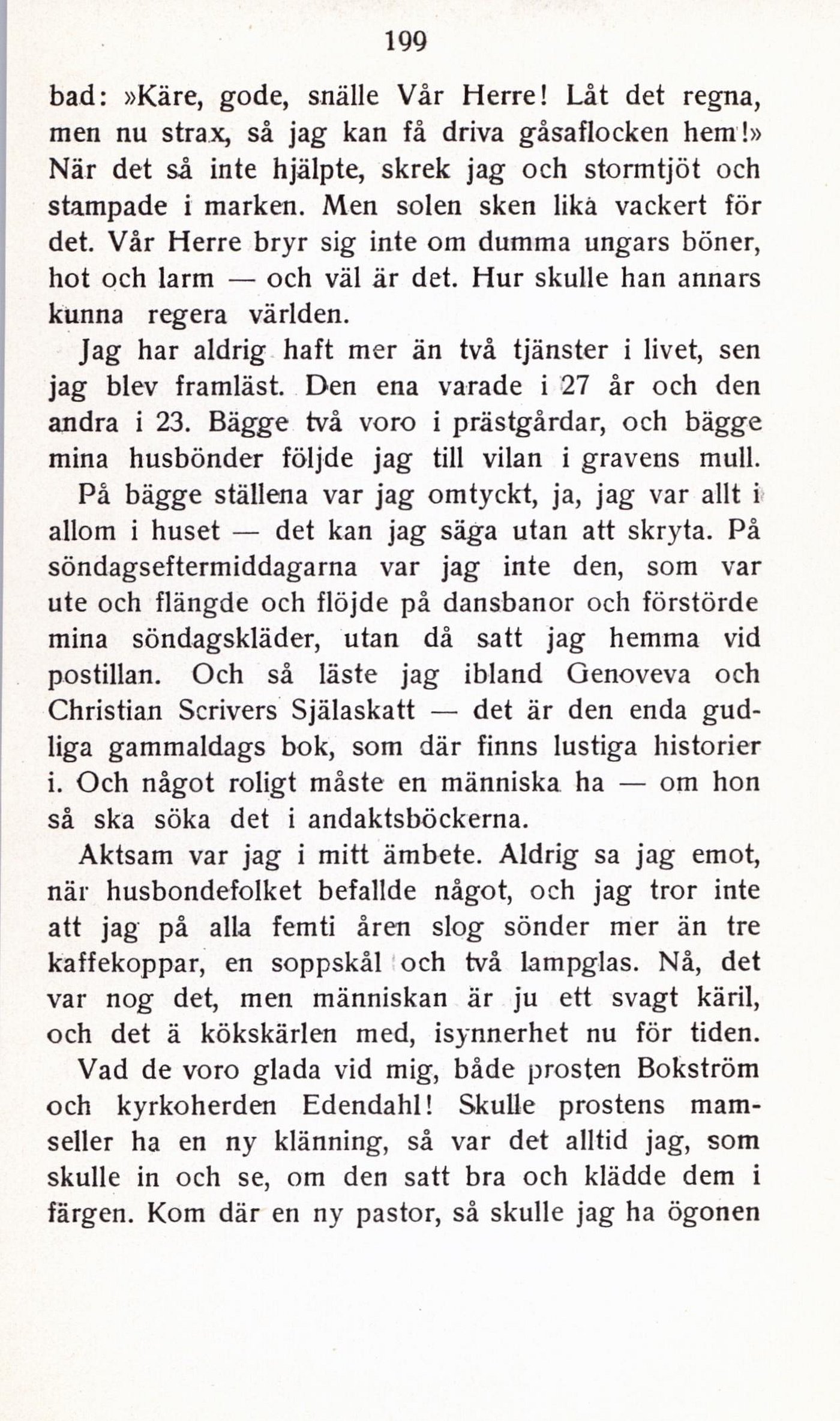 199

bad: »Käre, gode, snälle Vår Herre! Låt det regna, men nu strax, så jag kan få driva gåsaflocken hem!» När det så inte hjälpte, skrek jag och stormtjöt och stampade i marken. Men solen sken lika vackert för det. Vår Herre bryr sig inte om dumma ungars böner, hot och larm — och väl är det. Hur skulle han annars kunna regera världen.

Jag har aldrig haft mer än två tjänster i livet, sen jag blev framläst. Den ena varade i 27 år och den andra i 23. Bägge två voro i prästgårdar, och bägge mina husbönder följde jag till vilan i gravens mull.

På bägge ställena var jag omtyckt, ja, jag var allt i allom i huset — det kan jag säga utan att skryta. På söndagseftermiddagarna var jag inte den, som var ute och flängde och flöjde på dansbanor och förstörde mina söndagskläder, utan då satt jag hemma vid postillan. Och så läste jag ibland Genoveva och Christian Scrivers Själaskatt — det är den enda gudliga gammaldags bok, som där finns lustiga historier i. Och något roligt måste en människa ha — om hon så ska söka det i andaktsböckerna.

Aktsam var jag i mitt ämbete. Aldrig sa jag emot, när husbondefolket befallde något, och jag tror inte att jag på alla femti åren slog sönder mer än tre kaffekoppar, en soppskål och två lampglas. Nå, det var nog det, men människan är ju ett svagt käril, och det ä kökskärlen med, isynnerhet nu för tiden.

Vad de voro glada vid mig, både prosten Bokström och kyrkoherden Edendahl! Skulle prostens mamseller ha en ny klänning, så var det alltid jag, som skulle in och se, om den satt bra och klädde dem i färgen. Kom där en ny pastor, så skulle jag ha ögonen